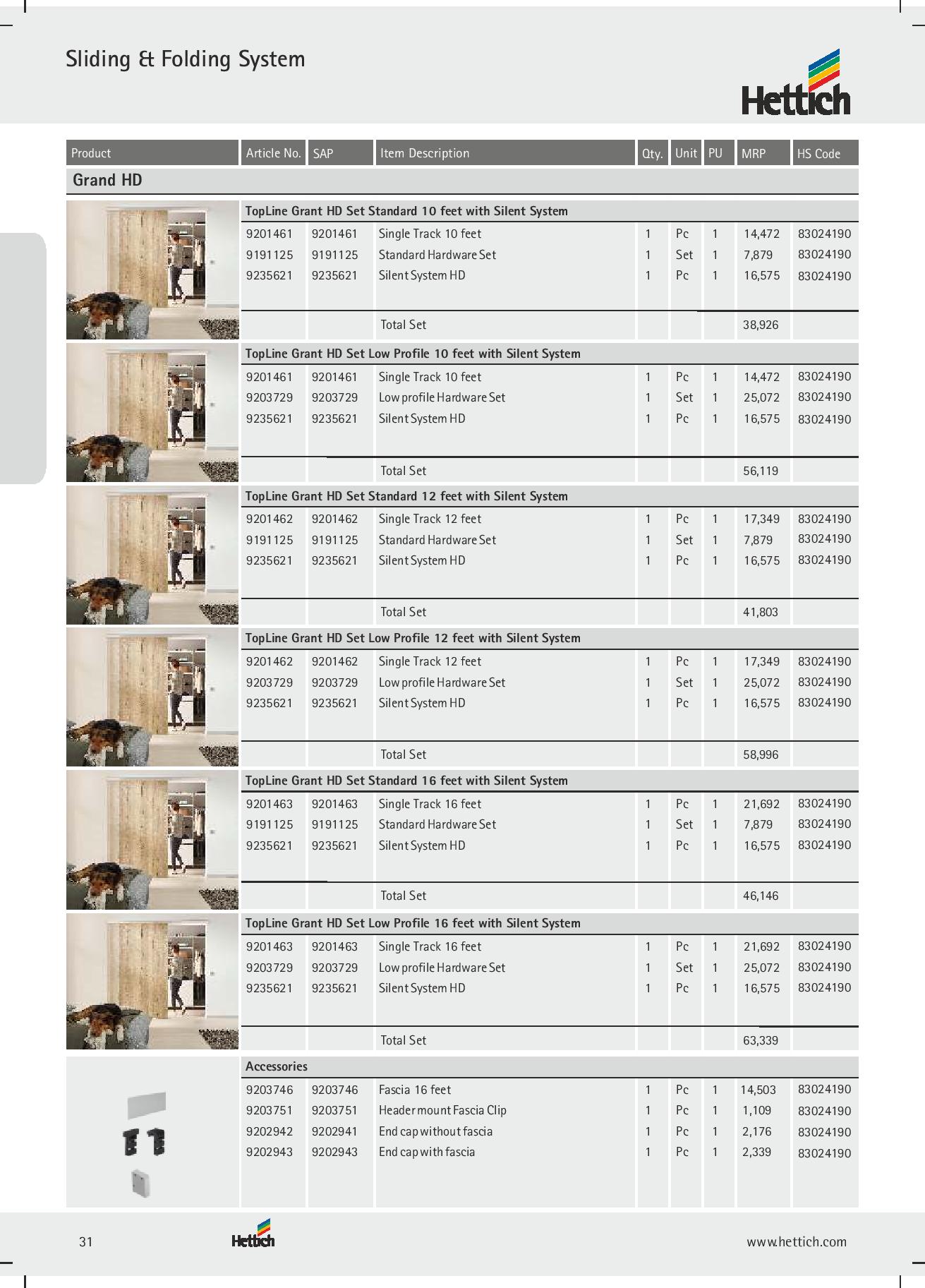 Sliding & Folding System

Hettich

| Product | Article No. | SAP | Item Description | Qty. | Unit | PU | MRP | HS Code |
|---|---|---|---|---|---|---|---|---|
| Grand HD | | | | | | | | |
| | TopLine Grant HD Set Standard 10 feet with Silent System | | | | | | | |
| | 9201461 | 9201461 | Single Track 10 feet | 1 | Pc | 1 | 14,472 | 83024190 |
| | 9191125 | 9191125 | Standard Hardware Set | 1 | Set | 1 | 7,879 | 83024190 |
| | 9235621 | 9235621 | Silent System HD | 1 | Pc | 1 | 16,575 | 83024190 |
| | | | Total Set | | | | 38,926 | |
| | TopLine Grant HD Set Low Profile 10 feet with Silent System | | | | | | | |
| | 9201461 | 9201461 | Single Track 10 feet | 1 | Pc | 1 | 14,472 | 83024190 |
| | 9203729 | 9203729 | Low profile Hardware Set | 1 | Set | 1 | 25,072 | 83024190 |
| | 9235621 | 9235621 | Silent System HD | 1 | Pc | 1 | 16,575 | 83024190 |
| | | | Total Set | | | | 56,119 | |
| | TopLine Grant HD Set Standard 12 feet with Silent System | | | | | | | |
| | 9201462 | 9201462 | Single Track 12 feet | 1 | Pc | 1 | 17,349 | 83024190 |
| | 9191125 | 9191125 | Standard Hardware Set | 1 | Set | 1 | 7,879 | 83024190 |
| | 9235621 | 9235621 | Silent System HD | 1 | Pc | 1 | 16,575 | 83024190 |
| | | | Total Set | | | | 41,803 | |
| | TopLine Grant HD Set Low Profile 12 feet with Silent System | | | | | | | |
| | 9201462 | 9201462 | Single Track 12 feet | 1 | Pc | 1 | 17,349 | 83024190 |
| | 9203729 | 9203729 | Low profile Hardware Set | 1 | Set | 1 | 25,072 | 83024190 |
| | 9235621 | 9235621 | Silent System HD | 1 | Pc | 1 | 16,575 | 83024190 |
| | | | Total Set | | | | 58,996 | |
| | TopLine Grant HD Set Standard 16 feet with Silent System | | | | | | | |
| | 9201463 | 9201463 | Single Track 16 feet | 1 | Pc | 1 | 21,692 | 83024190 |
| | 9191125 | 9191125 | Standard Hardware Set | 1 | Set | 1 | 7,879 | 83024190 |
| | 9235621 | 9235621 | Silent System HD | 1 | Pc | 1 | 16,575 | 83024190 |
| | | | Total Set | | | | 46,146 | |
| | TopLine Grant HD Set Low Profile 16 feet with Silent System | | | | | | | |
| | 9201463 | 9201463 | Single Track 16 feet | 1 | Pc | 1 | 21,692 | 83024190 |
| | 9203729 | 9203729 | Low profile Hardware Set | 1 | Set | 1 | 25,072 | 83024190 |
| | 9235621 | 9235621 | Silent System HD | 1 | Pc | 1 | 16,575 | 83024190 |
| | | | Total Set | | | | 63,339 | |
| | Accessories | | | | | | | |
| | 9203746 | 9203746 | Fascia 16 feet | 1 | Pc | 1 | 14,503 | 83024190 |
| | 9203751 | 9203751 | Header mount Fascia Clip | 1 | Pc | 1 | 1,109 | 83024190 |
| | 9202942 | 9202941 | End cap without fascia | 1 | Pc | 1 | 2,176 | 83024190 |
| | 9202943 | 9202943 | End cap with fascia | 1 | Pc | 1 | 2,339 | 83024190 |

31 Hettich www.hettich.com